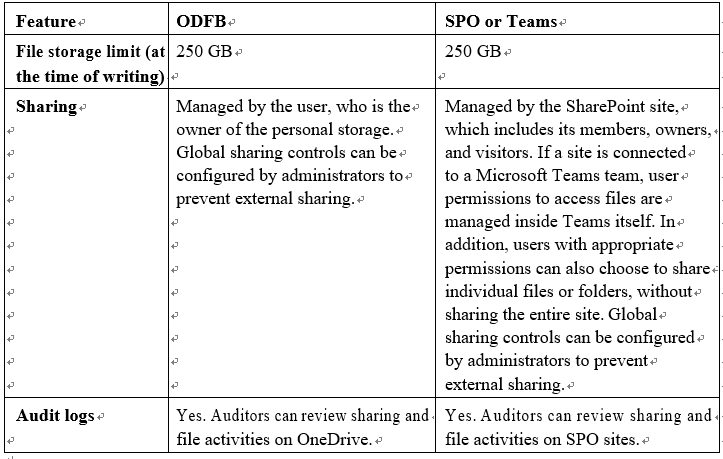 | Feature | ODFB | SPO or Teams |
|---|---|---|
| File storage limit (at the time of writing) | 250 GB | 250 GB |
| Sharing | Managed by the user, who is the owner of the personal storage. Global sharing controls can be configured by administrators to prevent external sharing. | Managed by the SharePoint site, which includes its members, owners, and visitors. If a site is connected to a Microsoft Teams team, user permissions to access files are managed inside Teams itself. In addition, users with appropriate permissions can also choose to share individual files or folders, without sharing the entire site. Global sharing controls can be configured by administrators to prevent external sharing. |
| Audit logs | Yes. Auditors can review sharing and file activities on OneDrive. | Yes. Auditors can review sharing and file activities on SPO sites. |